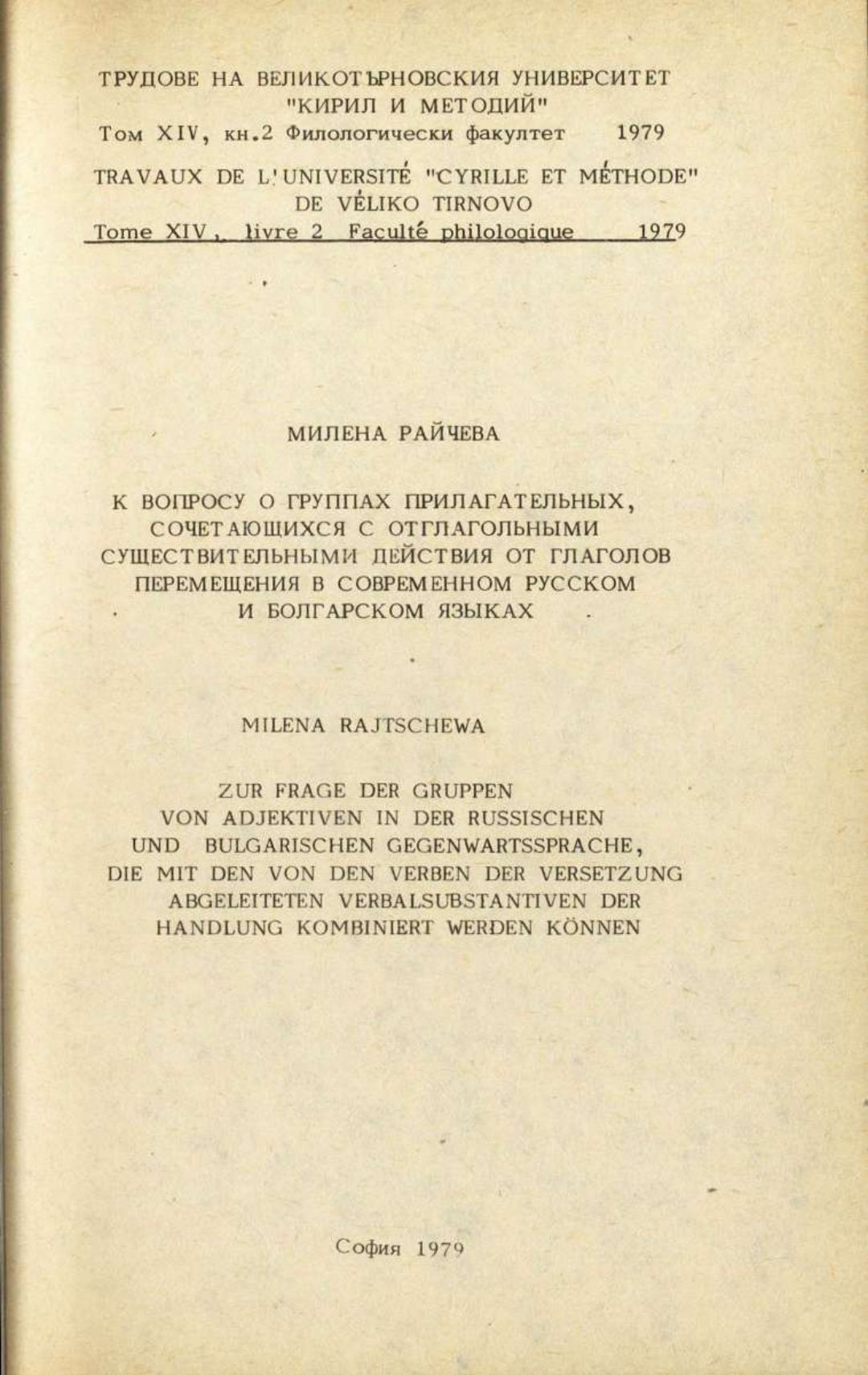 ТРУДОВЕ НА ВЕЛИКОТЪРНОВСКИЯ УНИВЕРСИТЕТ "КИРИЛ И МЕТОДИЙ"
Том XIV, кн.2 Филологически факултет 1979

TRAVAUX DE L'UNIVERSITÉ "CYRILLE ET MÉTHODE" DE VÉLIKO TIRNOVO
Tome XIV, livre 2 Faculté philologique 1979

МИЛЕНА РАЙЧЕВА

К ВОПРОСУ О ГРУППАХ ПРИЛАГАТЕЛЬНЫХ, СОЧЕТАЮЩИХСЯ С ОТГЛАГОЛЬНЫМИ СУЩЕСТВИТЕЛЬНЫМИ ДЕЙСТВИЯ ОТ ГЛАГОЛОВ ПЕРЕМЕЩЕНИЯ В СОВРЕМЕННОМ РУССКОМ И БОЛГАРСКОМ ЯЗЫКАХ

MILENA RAJTSCHEWA

ZUR FRAGE DER GRUPPEN VON ADJEKTIVEN IN DER RUSSISCHEN UND BULGARISCHEN GEGENWARTSSPRACHE, DIE MIT DEN VON DEN VERBEN DER VERSETZUNG ABGELEITETEN VERBALSUBSTANTIVEN DER HANDLUNG KOMBINIERT WERDEN KÖNNEN

София 1979